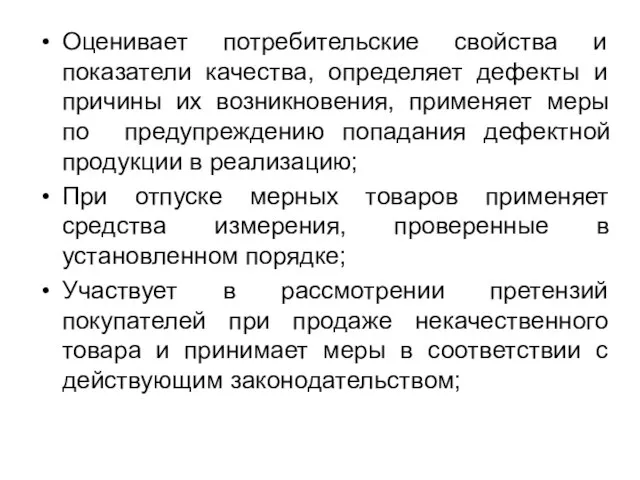 • Оценивает потребительские свойства и показатели качества, определяет дефекты и причины их возникновения, применяет меры по предупреждению попадания дефектной продукции в реализацию;

• При отпуске мерных товаров применяет средства измерения, проверенные в установленном порядке;

• Участвует в рассмотрении претензий покупателей при продаже некачественного товара и принимает меры в соответствии с действующим законодательством;